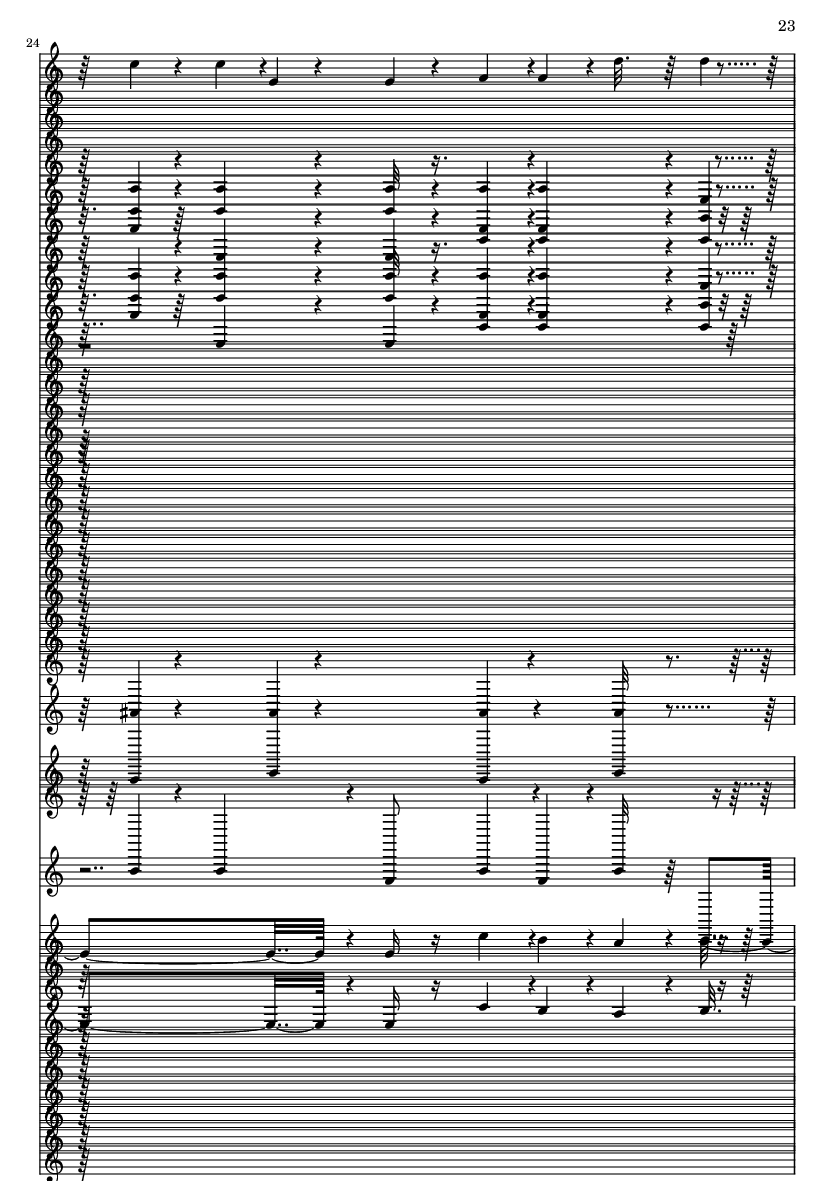 23

24